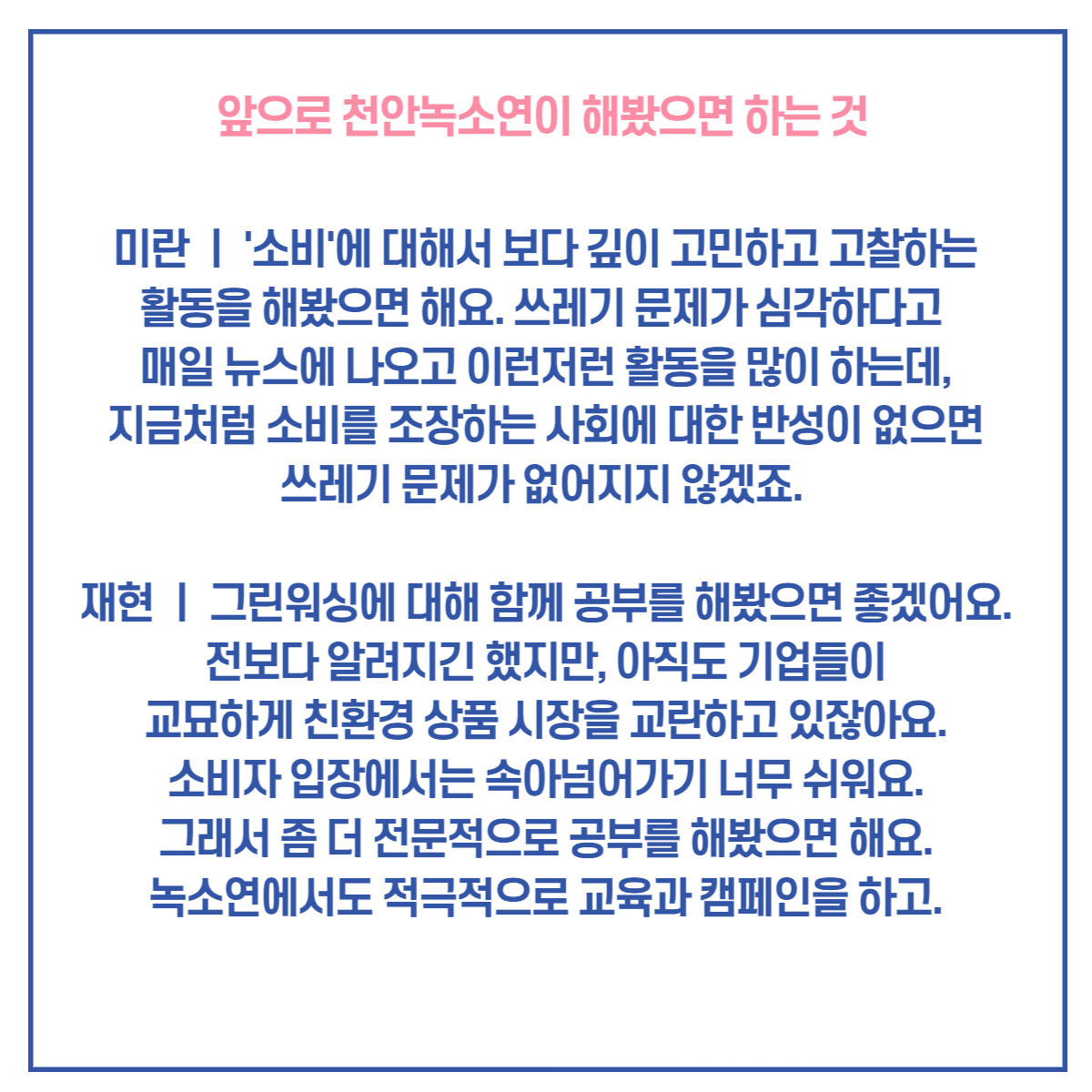 앞으로 천안녹소연이 해봤으면 하는 것

미란 | '소비'에 대해서 보다 깊이 고민하고 고찰하는 활동을 해봤으면 해요. 쓰레기 문제가 심각하다고 매일 뉴스에 나오고 이런저런 활동을 많이 하는데, 지금처럼 소비를 조장하는 사회에 대한 반성이 없으면 쓰레기 문제가 없어지지 않겠죠.

재현 | 그린워싱에 대해 함께 공부를 해봤으면 좋겠어요. 전보다 알려지긴 했지만, 아직도 기업들이 교묘하게 친환경 상품 시장을 교란하고 있잖아요. 소비자 입장에서는 속아넘어가기 너무 쉬워요. 그래서 좀 더 전문적으로 공부를 해봤으면 해요. 녹소연에서도 적극적으로 교육과 캠페인을 하고.